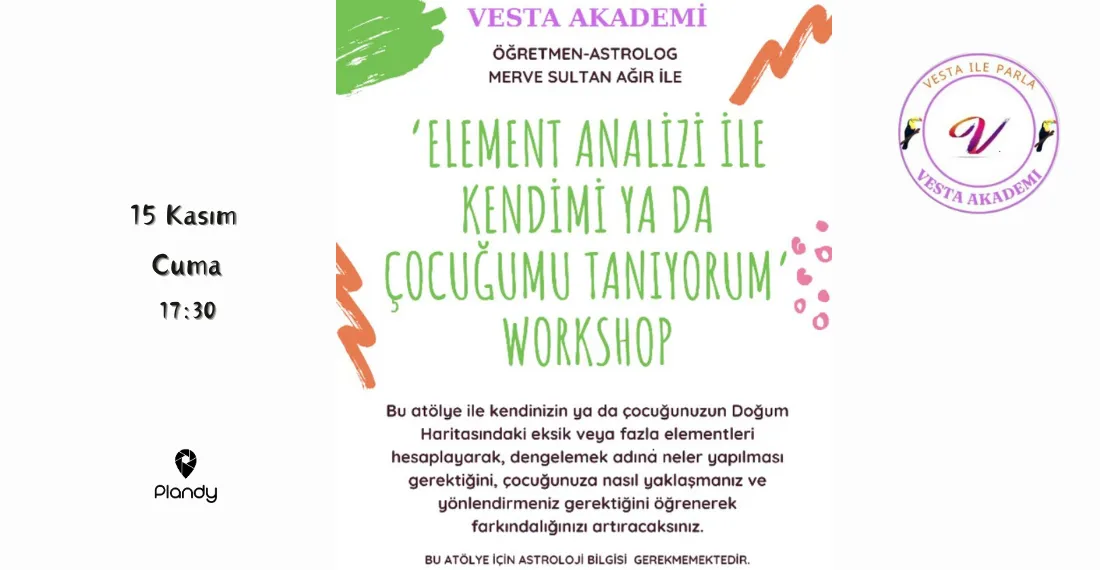 15 Kasım

Cuma

17:30

Plandy

VESTA AKADEMİ

ÖĞRETMEN-ASTROLOG
MERVE SULTAN AĞIR İLE

'ELEMENT ANALİZİ İLE KENDİMİ YA DA ÇOCUĞUMU TANIYORUM' WORKSHOP

Bu atölye ile kendinizin ya da çocuğunuzun Doğum Haritasındaki eksik veya fazla elementleri hesaplayarak, dengelemek adına neler yapılması gerektiğini, çocuğunuza nasıl yaklaşmanız ve yönlendirmeniz gerektiğini öğrenerek farkındalığınızı artıracaksınız.

BU ATÖLYE İÇİN ASTROLOJİ BİLGİSİ GEREKMEMEKTEDİR.

VESTA İLE PARLA
V
VESTA AKADEMİ